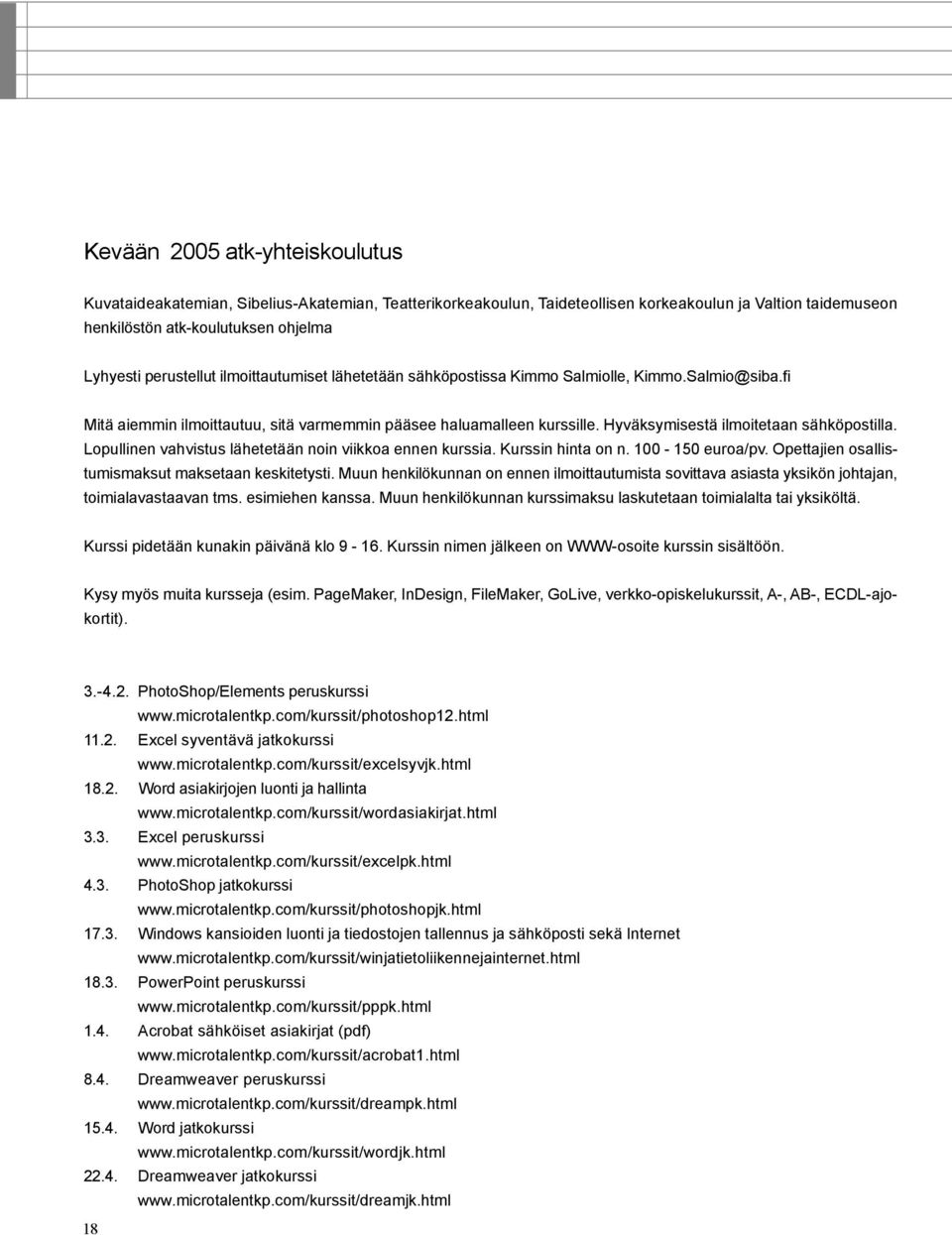 Kevään 2005 atk-yhteiskoulutus

Kuvataideakatemian, Sibelius-Akatemian, Teatterikorkeakoulun, Taideteollisen korkeakoulun ja Valtion taidemuseon henkilöstön atk-koulutuksen ohjelma

Lyhyesti perustellut ilmoittautumiset lähetetään sähköpostissa Kimmo Salmiolle, Kimmo.Salmio@siba.fi

Mitä aiemmin ilmoittautuu, sitä varmemmin pääsee haluamalleen kurssille. Hyväksymisestä ilmoitetaan sähköpostilla. Lopullinen vahvistus lähetetään noin viikkoa ennen kurssia. Kurssin hinta on n. 100 - 150 euroa/pv. Opettajien osallistumismaksut maksetaan keskitetysti. Muun henkilökunnan on ennen ilmoittautumista sovittava asiasta yksikön johtajan, toimialavastaavan tms. esimiehen kanssa. Muun henkilökunnan kurssimaksu laskutetaan toimialalta tai yksiköltä.

Kurssi pidetään kunakin päivänä klo 9 - 16. Kurssin nimen jälkeen on WWW-osoite kurssin sisältöön.

Kysy myös muita kursseja (esim. PageMaker, InDesign, FileMaker, GoLive, verkko-opiskelukurssit, A-, AB-, ECDL-ajokortit).

3.-4.2. PhotoShop/Elements peruskurssi
www.microtalentkp.com/kurssit/photoshop12.html
11.2. Excel syventävä jatkokurssi
www.microtalentkp.com/kurssit/excelsyvjk.html
18.2. Word asiakirjojen luonti ja hallinta
www.microtalentkp.com/kurssit/wordasiakirjat.html
3.3. Excel peruskurssi
www.microtalentkp.com/kurssit/excelpk.html
4.3. PhotoShop jatkokurssi
www.microtalentkp.com/kurssit/photoshopjk.html
17.3. Windows kansioiden luonti ja tiedostojen tallennus ja sähköposti sekä Internet
www.microtalentkp.com/kurssit/winjatietoliikennejainternet.html
18.3. PowerPoint peruskurssi
www.microtalentkp.com/kurssit/pppk.html
1.4. Acrobat sähköiset asiakirjat (pdf)
www.microtalentkp.com/kurssit/acrobat1.html
8.4. Dreamweaver peruskurssi
www.microtalentkp.com/kurssit/dreampk.html
15.4. Word jatkokurssi
www.microtalentkp.com/kurssit/wordjk.html
22.4. Dreamweaver jatkokurssi
www.microtalentkp.com/kurssit/dreamjk.html

18